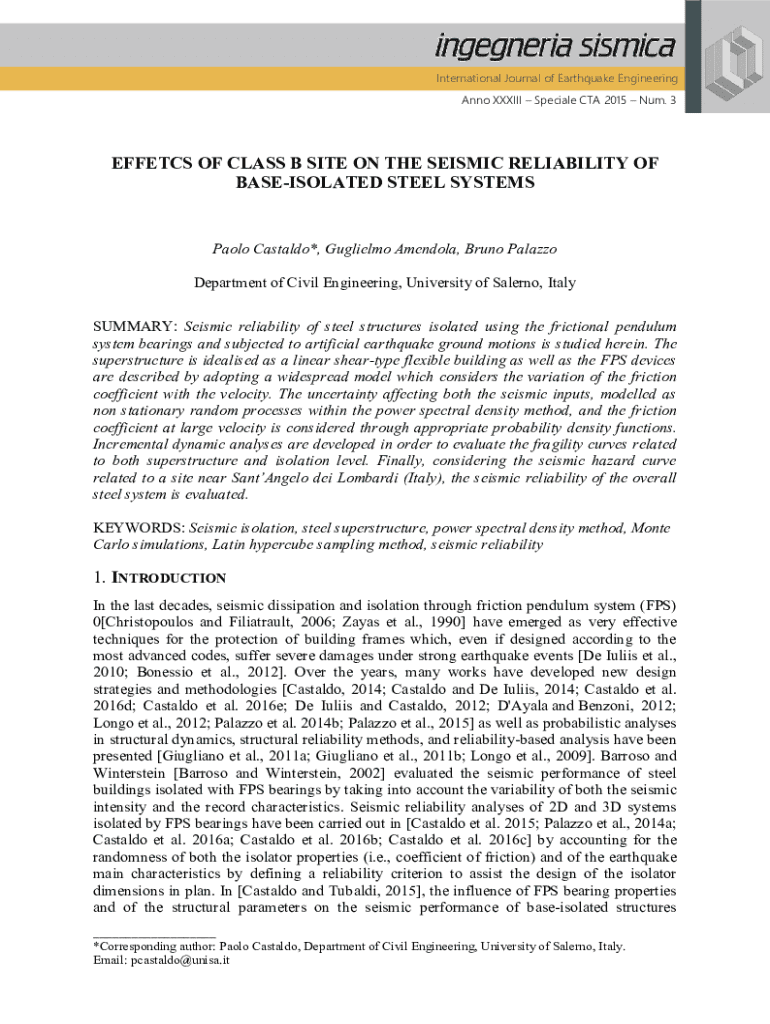 ingegneria sismica

International Journal of Earthquake Engineering

Anno XXXIII – Speciale CTA 2015 – Num. 3

EFFETCS OF CLASS B SITE ON THE SEISMIC RELIABILITY OF BASE-ISOLATED STEEL SYSTEMS

Paolo Castaldo*, Guglielmo Amendola, Bruno Palazzo

Department of Civil Engineering, University of Salerno, Italy

SUMMARY: Seismic reliability of steel structures isolated using the frictional pendulum system bearings and subjected to artificial earthquake ground motions is studied herein. The superstructure is idealised as a linear shear-type flexible building as well as the FPS devices are described by adopting a widespread model which considers the variation of the friction coefficient with the velocity. The uncertainty affecting both the seismic inputs, modelled as non stationary random processes within the power spectral density method, and the friction coefficient at large velocity is considered through appropriate probability density functions. Incremental dynamic analyses are developed in order to evaluate the fragility curves related to both superstructure and isolation level. Finally, considering the seismic hazard curve related to a site near Sant'Angelo dei Lombardi (Italy), the seismic reliability of the overall steel system is evaluated.

KEYWORDS: Seismic isolation, steel superstructure, power spectral density method, Monte Carlo simulations, Latin hypercube sampling method, seismic reliability

1. INTRODUCTION

In the last decades, seismic dissipation and isolation through friction pendulum system (FPS) 0[Christopoulos and Filiatrault, 2006; Zayas et al., 1990] have emerged as very effective techniques for the protection of building frames which, even if designed according to the most advanced codes, suffer severe damages under strong earthquake events [De Iuliis et al., 2010; Bonessio et al., 2012]. Over the years, many works have developed new design strategies and methodologies [Castaldo, 2014; Castaldo and De Iuliis, 2014; Castaldo et al. 2016d; Castaldo et al. 2016e; De Iuliis and Castaldo, 2012; D'Ayala and Benzoni, 2012; Longo et al., 2012; Palazzo et al. 2014b; Palazzo et al., 2015] as well as probabilistic analyses in structural dynamics, structural reliability methods, and reliability-based analysis have been presented [Giugliano et al., 2011a; Giugliano et al., 2011b; Longo et al., 2009]. Barroso and Winterstein [Barroso and Winterstein, 2002] evaluated the seismic performance of steel buildings isolated with FPS bearings by taking into account the variability of both the seismic intensity and the record characteristics. Seismic reliability analyses of 2D and 3D systems isolated by FPS bearings have been carried out in [Castaldo et al. 2015; Palazzo et al., 2014a; Castaldo et al. 2016a; Castaldo et al. 2016b; Castaldo et al. 2016c] by accounting for the randomness of both the isolator properties (i.e., coefficient of friction) and of the earthquake main characteristics by defining a reliability criterion to assist the design of the isolator dimensions in plan. In [Castaldo and Tubaldi, 2015], the influence of FPS bearing properties and of the structural parameters on the seismic performance of base-isolated structures

*Corresponding author: Paolo Castaldo, Department of Civil Engineering, University of Salerno, Italy.
Email: pcastaldo@unisa.it